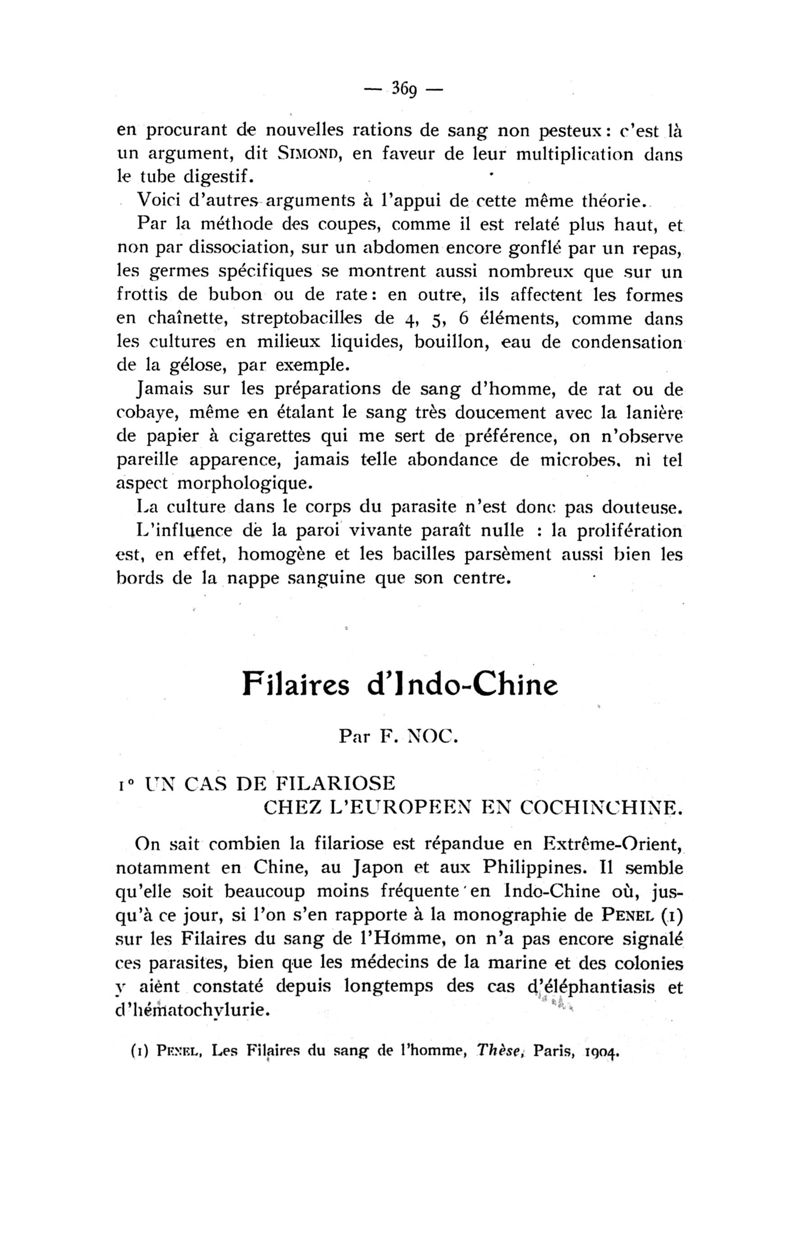 — 369 —

en procurant de nouvelles rations de sang non pesteux : c'est là un argument, dit SIMOND, en faveur de leur multiplication dans le tube digestif.

Voici d'autres arguments à l'appui de cette même théorie.

Par la méthode des coupes, comme il est relaté plus haut, et non par dissociation, sur un abdomen encore gonflé par un repas, les germes spécifiques se montrent aussi nombreux que sur un frottis de bubon ou de rate : en outre, ils affectent les formes en chaînette, streptobacilles de 4, 5, 6 éléments, comme dans les cultures en milieux liquides, bouillon, eau de condensation de la gélose, par exemple.

Jamais sur les préparations de sang d'homme, de rat ou de cobaye, même en étalant le sang très doucement avec la lanière de papier à cigarettes qui me sert de préférence, on n'observe pareille apparence, jamais telle abondance de microbes, ni tel aspect morphologique.

La culture dans le corps du parasite n'est donc pas douteuse.

L'influence de la paroi vivante paraît nulle : la prolifération est, en effet, homogène et les bacilles parsèment aussi bien les bords de la nappe sanguine que son centre.

Filaires d'Indo-Chine

Par F. NOC.

1° UN CAS DE FILARIOSE CHEZ L'EUROPEEN EN COCHINCHINE.

On sait combien la filariose est répandue en Extrême-Orient, notamment en Chine, au Japon et aux Philippines. Il semble qu'elle soit beaucoup moins fréquente en Indo-Chine où, jusqu'à ce jour, si l'on s'en rapporte à la monographie de PENEL (1) sur les Filaires du sang de l'Homme, on n'a pas encore signalé ces parasites, bien que les médecins de la marine et des colonies y aient constaté depuis longtemps des cas d'éléphantiasis et d'hématochylurie.

(1) PENEL, Les Filaires du sang de l'homme, Thèse, Paris, 1904.